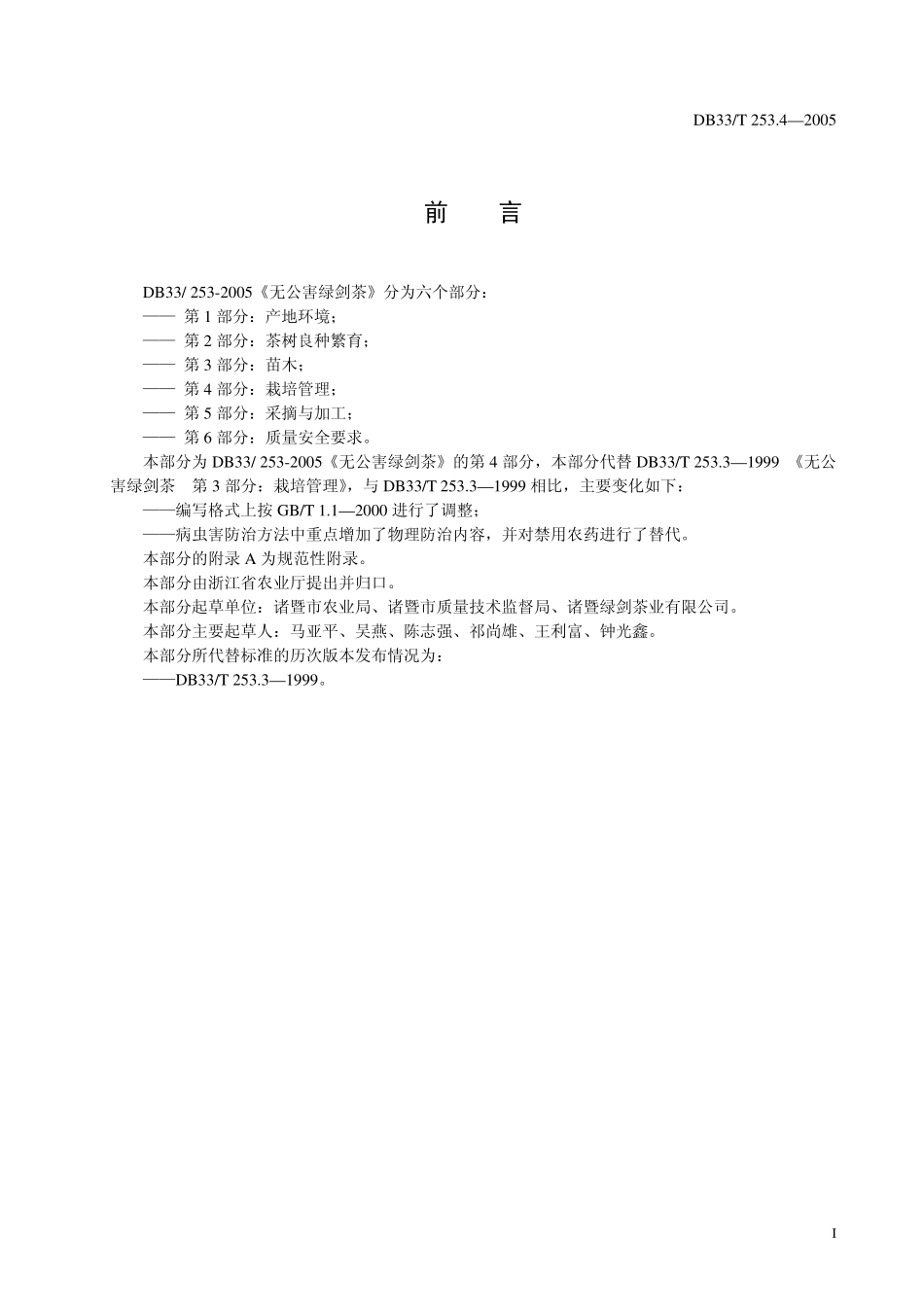 DB33/T 253.4—2005

前　言

DB33/ 253-2005《无公害绿剑茶》分为六个部分：
—— 第 1 部分：产地环境；
—— 第 2 部分：茶树良种繁育；
—— 第 3 部分：苗木；
—— 第 4 部分：栽培管理；
—— 第 5 部分：采摘与加工；
—— 第 6 部分：质量安全要求。

本部分为 DB33/ 253-2005《无公害绿剑茶》的第 4 部分，本部分代替 DB33/T 253.3—1999 《无公害绿剑茶　第 3 部分：栽培管理》，与 DB33/T 253.3—1999 相比，主要变化如下：

——编写格式上按 GB/T 1.1—2000 进行了调整；
——病虫害防治方法中重点增加了物理防治内容，并对禁用农药进行了替代。

本部分的附录 A 为规范性附录。

本部分由浙江省农业厅提出并归口。

本部分起草单位：诸暨市农业局、诸暨市质量技术监督局、诸暨绿剑茶业有限公司。

本部分主要起草人：马亚平、吴燕、陈志强、祁尚雄、王利富、钟光鑫。

本部分所代替标准的历次版本发布情况为：
——DB33/T 253.3—1999。

I